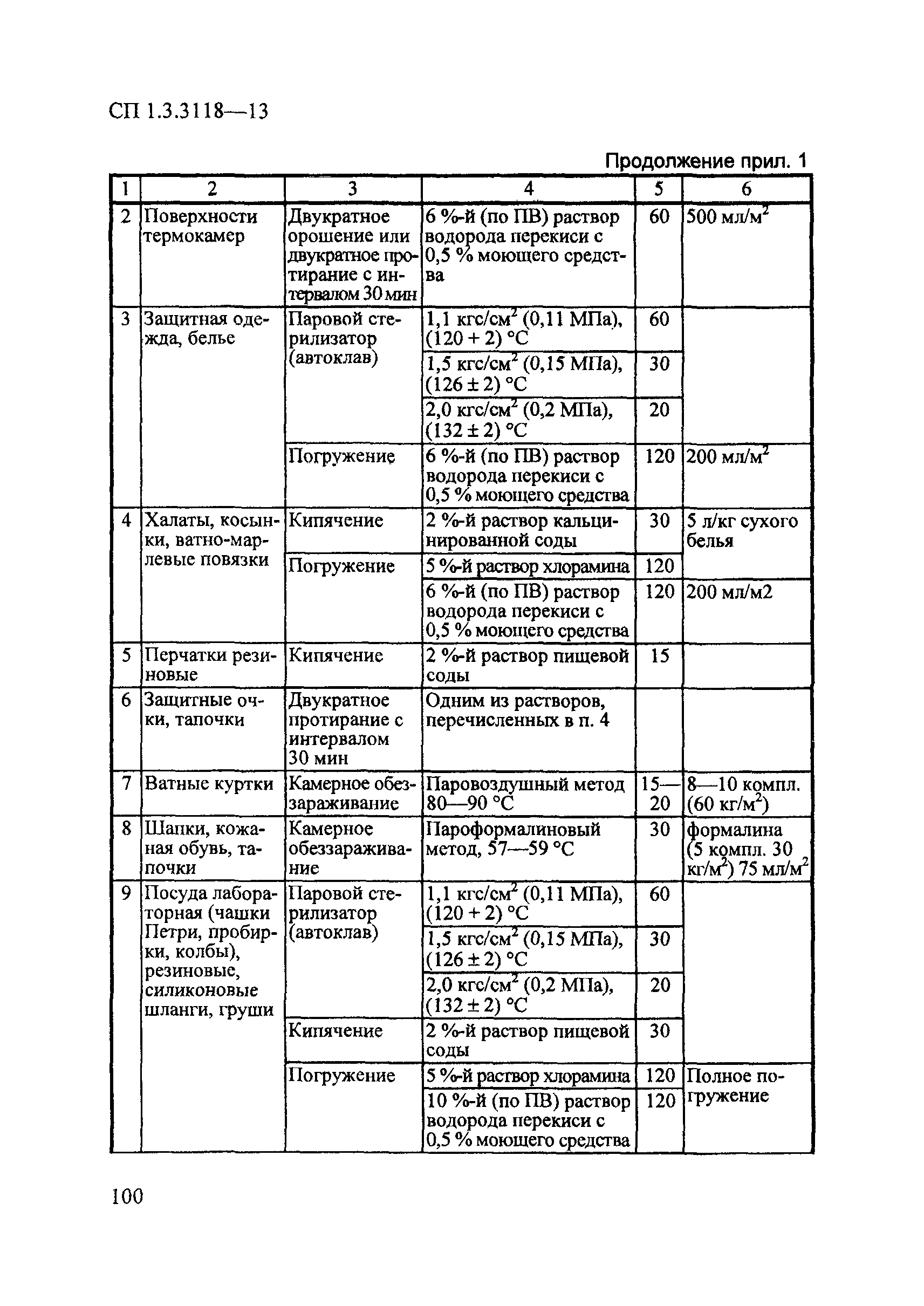 СП 1.3.3118—13

Продолжение прил. 1

| 1 | 2 | 3 | 4 | 5 | 6 |
|---|---|---|---|---|---|
| 2 | Поверхности термокамер | Двукратное орошение или двукратное протирание с интервалом 30 мин | 6 %-й (по ПВ) раствор водорода перекиси с 0,5 % моющего средства | 60 | 500 мл/м$^2$ |
| 3 | Защитная одежда, белье | Паровой стерилизатор (автоклав) | 1,1 кгс/см$^2$ (0,11 МПа), (120 + 2) °С | 60 | |
| | | | 1,5 кгс/см$^2$ (0,15 МПа), (126 ± 2) °С | 30 | |
| | | | 2,0 кгс/см$^2$ (0,2 МПа), (132 ± 2) °С | 20 | |
| | | Погружение | 6 %-й (по ПВ) раствор водорода перекиси с 0,5 % моющего средства | 120 | 200 мл/м$^2$ |
| 4 | Халаты, косынки, ватно-марлевые повязки | Кипячение | 2 %-й раствор кальцинированной соды | 30 | 5 л/кг сухого белья |
| | | Погружение | 5 %-й раствор хлорамина | 120 | |
| | | | 6 %-й (по ПВ) раствор водорода перекиси с 0,5 % моющего средства | 120 | 200 мл/м2 |
| 5 | Перчатки резиновые | Кипячение | 2 %-й раствор пищевой соды | 15 | |
| 6 | Защитные очки, тапочки | Двукратное протирание с интервалом 30 мин | Одним из растворов, перечисленных в п. 4 | | |
| 7 | Ватные куртки | Камерное обеззараживание | Паровоздушный метод 80—90 °С | 15—20 | 8—10 компл. (60 кг/м$^2$) |
| 8 | Шапки, кожаная обувь, тапочки | Камерное обеззараживание | Пароформалиновый метод, 57—59 °С | 30 | формалина (5 компл. 30 кг/м$^2$) 75 мл/м$^2$ |
| 9 | Посуда лабораторная (чашки Петри, пробирки, колбы), резиновые, силиконовые шланги, груши | Паровой стерилизатор (автоклав) | 1,1 кгс/см$^2$ (0,11 МПа), (120 + 2) °С | 60 | |
| | | | 1,5 кгс/см$^2$ (0,15 МПа), (126 ± 2) °С | 30 | |
| | | | 2,0 кгс/см$^2$ (0,2 МПа), (132 ± 2) °С | 20 | |
| | | Кипячение | 2 %-й раствор пищевой соды | 30 | |
| | | Погружение | 5 %-й раствор хлорамина | 120 | Полное погружение |
| | | | 10 %-й (по ПВ) раствор водорода перекиси с 0,5 % моющего средства | 120 | |

100